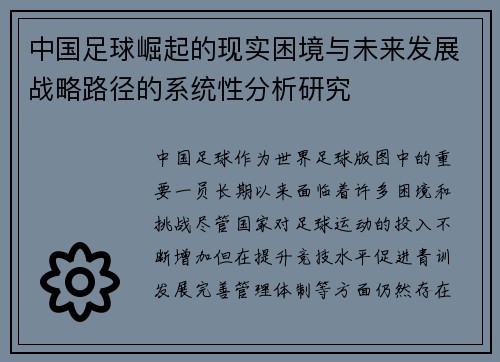 中国足球崛起的现实困境与未来发展战略路径的系统性分析研究

中国足球作为世界足球版图中的重要一员长期以来面临着许多困境和挑战尽管国家对足球运动的投入不断增加但在提升竞技水平促进青训发展完善管理体制等方面仍然存在